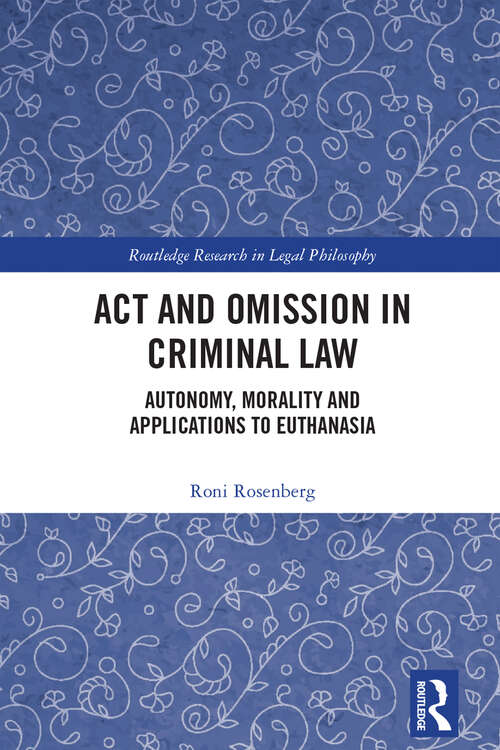 Routledge Research in Legal Philosophy

ACT AND OMISSION IN CRIMINAL LAW

AUTONOMY, MORALITY AND APPLICATIONS TO EUTHANASIA

Roni Rosenberg

ROUTLEDGE